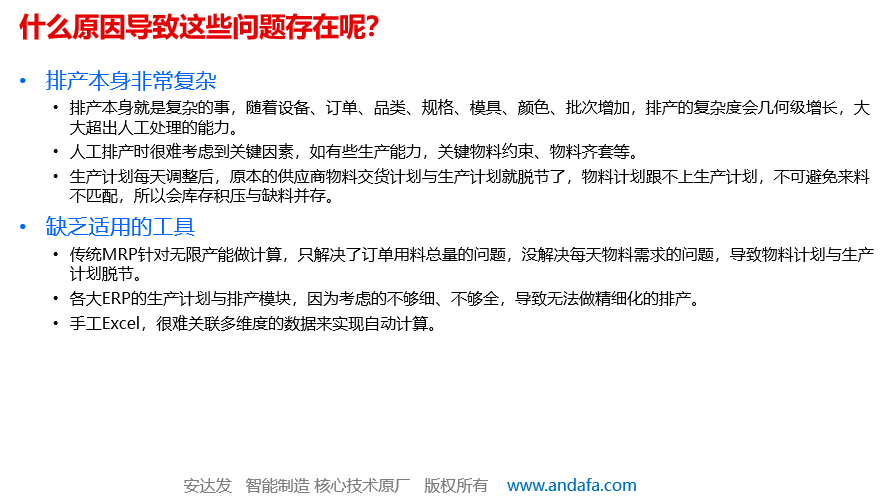 什么原因导致这些问题存在呢?

• 排产本身非常复杂
• 排产本身就是复杂的事，随着设备、订单、品类、规格、模具、颜色、批次增加，排产的复杂度会几何级增长，大大超出人工处理的能力。
• 人工排产时很难考虑到关键因素，如有些生产能力，关键物料约束、物料齐套等。
• 生产计划每天调整后，原本的供应商物料交货计划与生产计划就脱节了，物料计划跟不上生产计划，不可避免来料不匹配，所以会库存积压与缺料并存。

• 缺乏适用的工具
• 传统MRP针对无限产能做计算，只解决了订单用料总量的问题，没解决每天物料需求的问题，导致物料计划与生产计划脱节。
• 各大ERP的生产计划与排产模块，因为考虑的不够细、不够全，导致无法做精细化的排产。
• 手工Excel，很难关联多维度的数据来实现自动计算。

安达发 智能制造 核心技术原厂 版权所有 www.andafa.com